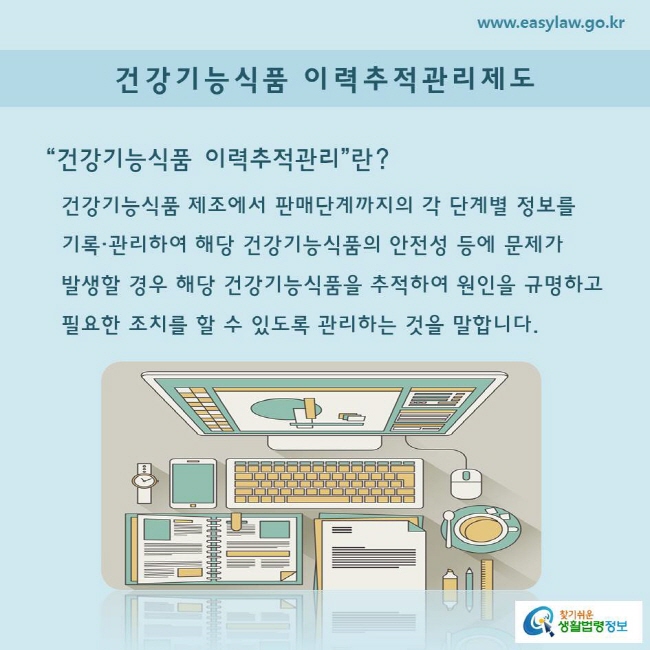 www.easylaw.go.kr

건강기능식품 이력추적관리제도

“건강기능식품 이력추적관리”란?

건강기능식품 제조에서 판매단계까지의 각 단계별 정보를 기록·관리하여 해당 건강기능식품의 안전성 등에 문제가 발생할 경우 해당 건강기능식품을 추적하여 원인을 규명하고 필요한 조치를 할 수 있도록 관리하는 것을 말합니다.

찾기쉬운 생활법령정보